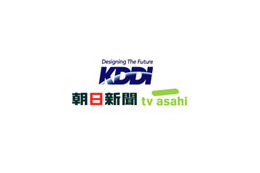 Designing The Future
KDDI

朝日新聞 tv asahi